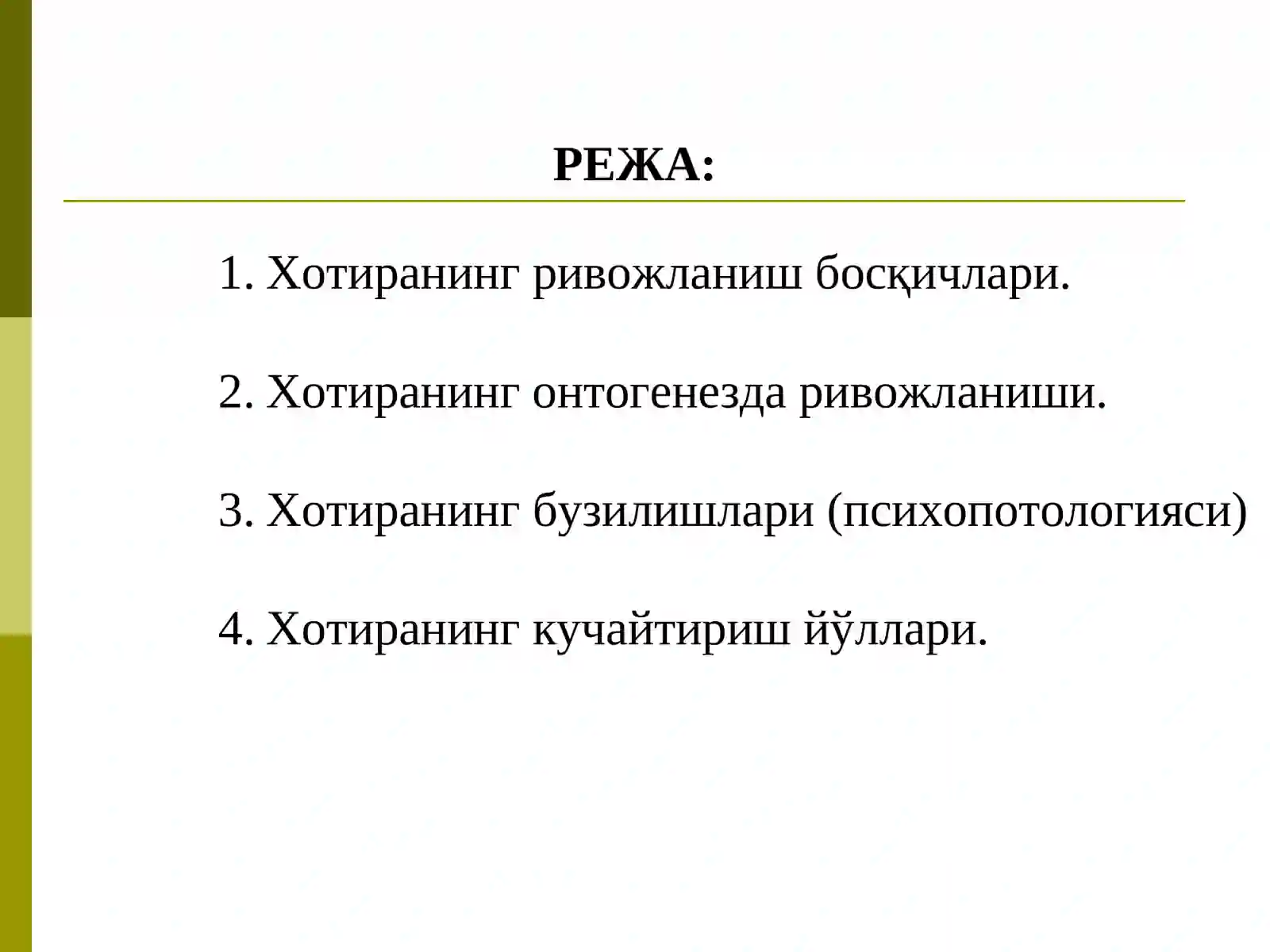 РЕЖА:

1. Хотиранинг ривожланиш босқичлари.

2. Хотиранинг онтогенезда ривожланиши.

3. Хотиранинг бузилишлари (психопотологияси)

4. Хотиранинг кучайтириш йўллари.